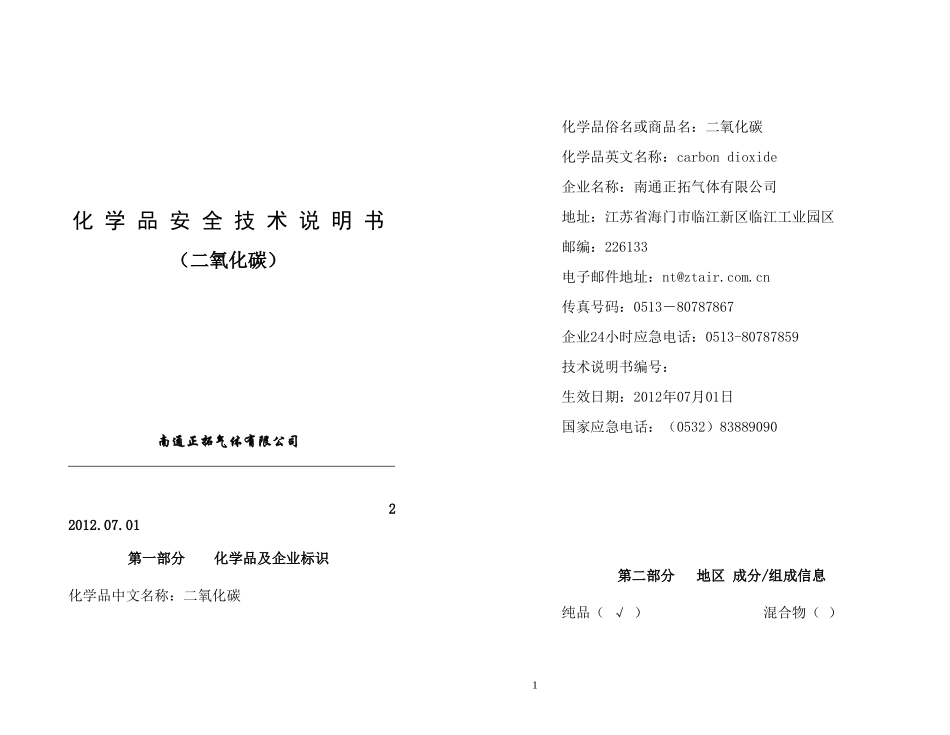 化 学 品 安 全 技 术 说 明 书

（二氧化碳）

南通正拓气体有限公司

2
2012.07.01

第一部分　　化学品及企业标识

化学品中文名称：二氧化碳

化学品俗名或商品名：二氧化碳

化学品英文名称：carbon dioxide

企业名称：南通正拓气体有限公司

地址：江苏省海门市临江新区临江工业园区

邮编：226133

电子邮件地址：nt@ztair.com.cn

传真号码：0513－80787867

企业24小时应急电话：0513-80787859

技术说明书编号：

生效日期：2012年07月01日

国家应急电话：（0532）83889090

第二部分　　地区 成分/组成信息

纯品（ √ ）　　　　混合物（ ）

1